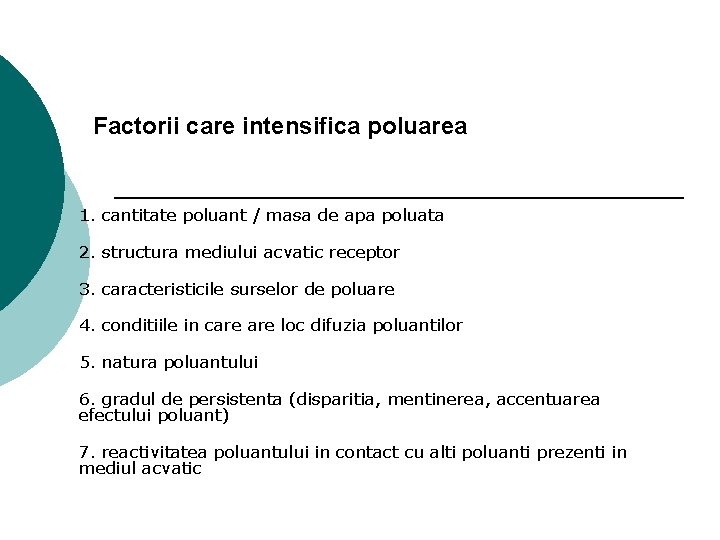 Factorii care intensifica poluarea

1. cantitate poluant / masa de apa poluata

2. structura mediului acvatic receptor

3. caracteristicile surselor de poluare

4. conditiile in care are loc difuzia poluantilor

5. natura poluantului

6. gradul de persistenta (disparitia, mentinerea, accentuarea efectului poluant)

7. reactivitatea poluantului in contact cu alti poluanti prezenti in mediul acvatic